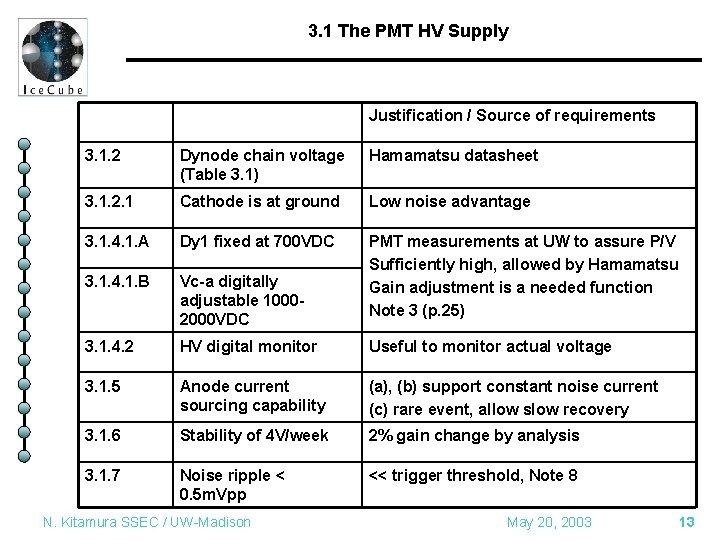 IceCube

3.1 The PMT HV Supply

| | | Justification / Source of requirements |
|---|---|---|
| 3.1.2 | Dynode chain voltage (Table 3.1) | Hamamatsu datasheet |
| 3.1.2.1 | Cathode is at ground | Low noise advantage |
| 3.1.4.1.A | Dy1 fixed at 700VDC | PMT measurements at UW to assure P/V Sufficiently high, allowed by Hamamatsu Gain adjustment is a needed function Note 3 (p.25) |
| 3.1.4.1.B | Vc-a digitally adjustable 1000-2000VDC | |
| 3.1.4.2 | HV digital monitor | Useful to monitor actual voltage |
| 3.1.5 | Anode current sourcing capability | (a), (b) support constant noise current (c) rare event, allow slow recovery |
| 3.1.6 | Stability of 4V/week | 2% gain change by analysis |
| 3.1.7 | Noise ripple < 0.5mVpp | << trigger threshold, Note 8 |

N. Kitamura SSEC / UW-Madison

May 20, 2003

13